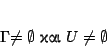 $\Gamma \neq \emptyset$ και $U \neq \emptyset$